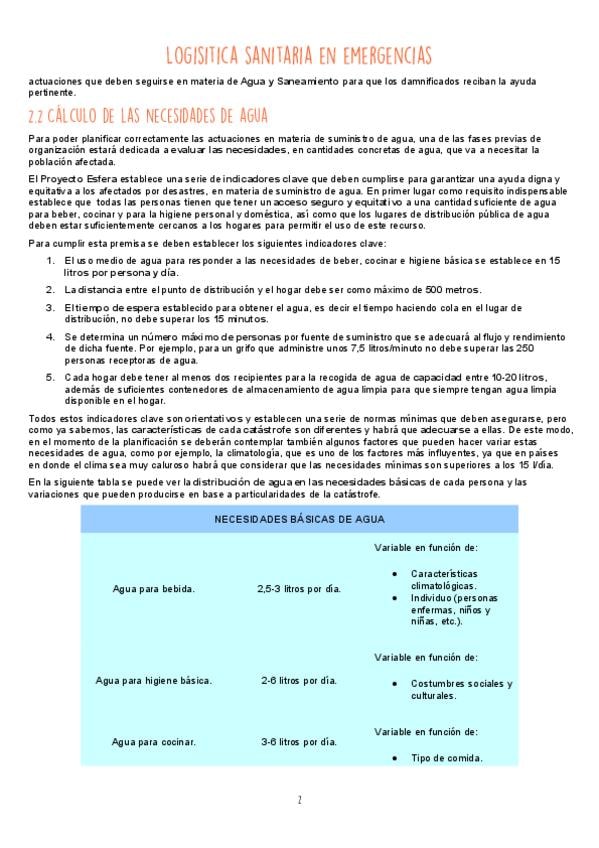 LOGISITICA SANITARIA EN EMERGENCIAS

actuaciones que deben seguirse en materia de Agua y Saneamiento para que los damnificados reciban la ayuda pertinente.

2.2 CÁLCULO DE LAS NECESIDADES DE AGUA

Para poder planificar correctamente las actuaciones en materia de suministro de agua, una de las fases previas de organización estará dedicada a evaluar las necesidades, en cantidades concretas de agua, que va a necesitar la población afectada.

El Proyecto Esfera establece una serie de indicadores clave que deben cumplirse para garantizar una ayuda digna y equitativa a los afectados por desastres, en materia de suministro de agua. En primer lugar como requisito indispensable establece que todas las personas tienen que tener un acceso seguro y equitativo a una cantidad suficiente de agua para beber, cocinar y para la higiene personal y doméstica, así como que los lugares de distribución pública de agua deben estar suficientemente cercanos a los hogares para permitir el uso de este recurso.

Para cumplir esta premisa se deben establecer los siguientes indicadores clave:

1. El uso medio de agua para responder a las necesidades de beber, cocinar e higiene básica se establece en 15 litros por persona y día.
2. La distancia entre el punto de distribución y el hogar debe ser como máximo de 500 metros.
3. El tiempo de espera establecido para obtener el agua, es decir el tiempo haciendo cola en el lugar de distribución, no debe superar los 15 minutos.
4. Se determina un número máximo de personas por fuente de suministro que se adecuará al flujo y rendimiento de dicha fuente. Por ejemplo, para un grifo que administre unos 7,5 litros/minuto no debe superar las 250 personas receptoras de agua.
5. Cada hogar debe tener al menos dos recipientes para la recogida de agua de capacidad entre 10-20 litros, además de suficientes contenedores de almacenamiento de agua limpia para que siempre tengan agua limpia disponible en el hogar.

Todos estos indicadores clave son orientativos y establecen una serie de normas mínimas que deben asegurarse, pero como ya sabemos, las características de cada catástrofe son diferentes y habrá que adecuarse a ellas. De este modo, en el momento de la planificación se deberán contemplar también algunos factores que pueden hacer variar estas necesidades de agua, como por ejemplo, la climatología, que es uno de los factores más influyentes, ya que en países en donde el clima sea muy caluroso habrá que considerar que las necesidades mínimas son superiores a los 15 l/día.

En la siguiente tabla se puede ver la distribución de agua en las necesidades básicas de cada persona y las variaciones que pueden producirse en base a particularidades de la catástrofe.

| NECESIDADES BÁSICAS DE AGUA | | |
|---|---|---|
| Agua para bebida. | 2,5-3 litros por día. | Variable en función de: • Características climatológicas. • Individuo (personas enfermas, niños y niñas, etc.). |
| Agua para higiene básica. | 2-6 litros por día. | Variable en función de: • Costumbres sociales y culturales. |
| Agua para cocinar. | 3-6 litros por día. | Variable en función de: • Tipo de comida. |

2